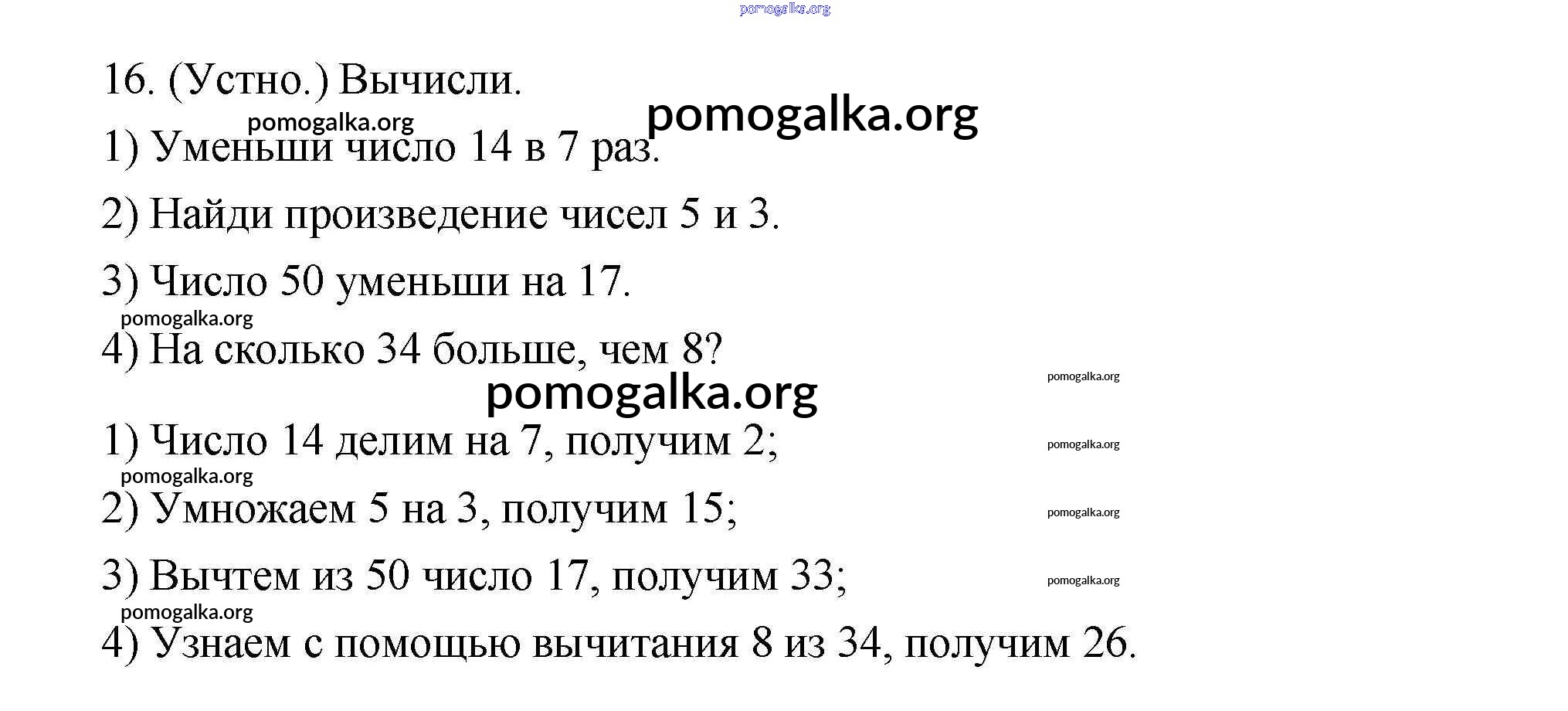 pomogalka.org

16. (Устно.) Вычисли.

pomogalka.org

pomogalka.org

1) Уменьши число 14 в 7 раз.

2) Найди произведение чисел 5 и 3.

3) Число 50 уменьши на 17.

pomogalka.org

4) На сколько 34 больше, чем 8?

pomogalka.org

pomogalka.org

1) Число 14 делим на 7, получим 2;

pomogalka.org

pomogalka.org

2) Умножаем 5 на 3, получим 15;

pomogalka.org

3) Вычтем из 50 число 17, получим 33;

pomogalka.org

pomogalka.org

4) Узнаем с помощью вычитания 8 из 34, получим 26.